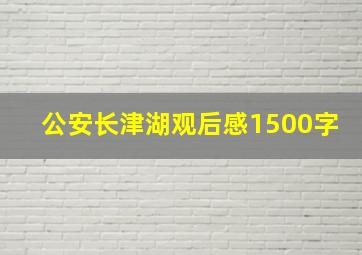 公安长津湖观后感1500字